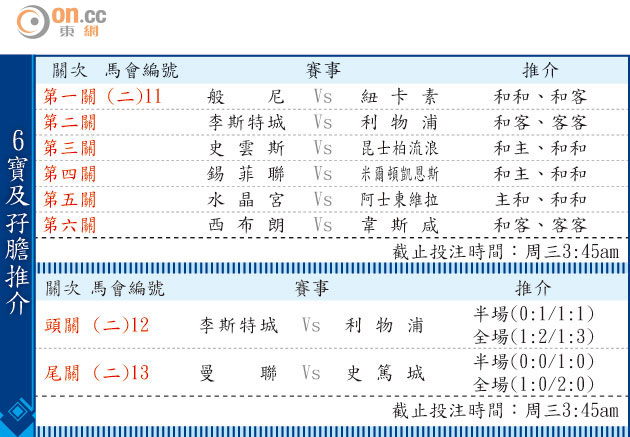 on.cc
東網

6寶及孖膽推介

| 關次 馬會編號 | 賽事 | | | 推介 |
|---|---|---|---|---|
| 第一關 (二)11 | 般尼 | Vs | 紐卡素 | 和和、和客 |
| 第二關 | 李斯特城 | Vs | 利物浦 | 和客、客客 |
| 第三關 | 史雲斯 | Vs | 昆士柏流浪 | 和主、和和 |
| 第四關 | 錫菲聯 | Vs | 米爾頓凱恩斯 | 和主、和和 |
| 第五關 | 水晶宮 | Vs | 阿士東維拉 | 主和、和和 |
| 第六關 | 西布朗 | Vs | 韋斯咸 | 和客、客客 |

截止投注時間：周三3:45am

| 關次 馬會編號 | 賽事 | | | 推介 |
|---|---|---|---|---|
| 頭關 (二)12 | 李斯特城 | Vs | 利物浦 | 半場(0:1/1:1) 全場(1:2/1:3) |
| 尾關 (二)13 | 曼聯 | Vs | 史篤城 | 半場(0:0/1:0) 全場(1:0/2:0) |

截止投注時間：周三3:45am